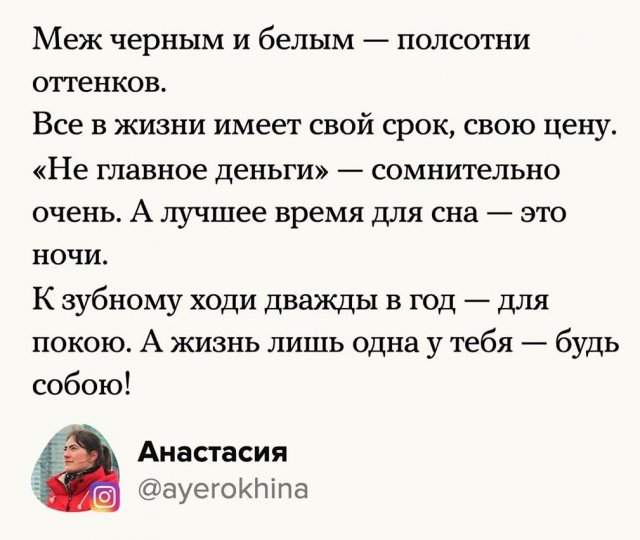 Меж черным и белым — полсотни оттенков.
Все в жизни имеет свой срок, свою цену.
«Не главное деньги» — сомнительно очень. А лучшее время для сна — это ночи.
К зубному ходи дважды в год — для покою. А жизнь лишь одна у тебя — будь собою!

Анастасия
@ayerokhina